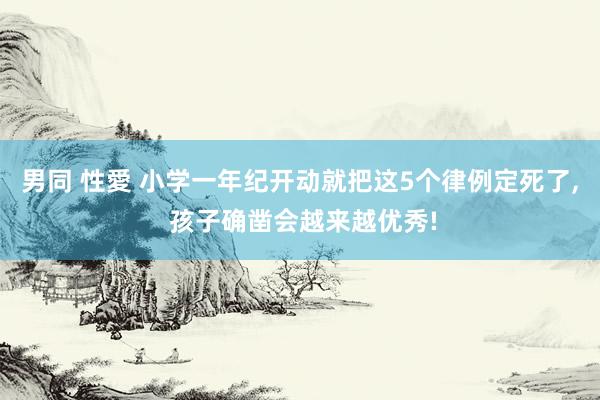 男同 性愛 小学一年纪开动就把这5个律例定死了，孩子确凿会越来越优秀！